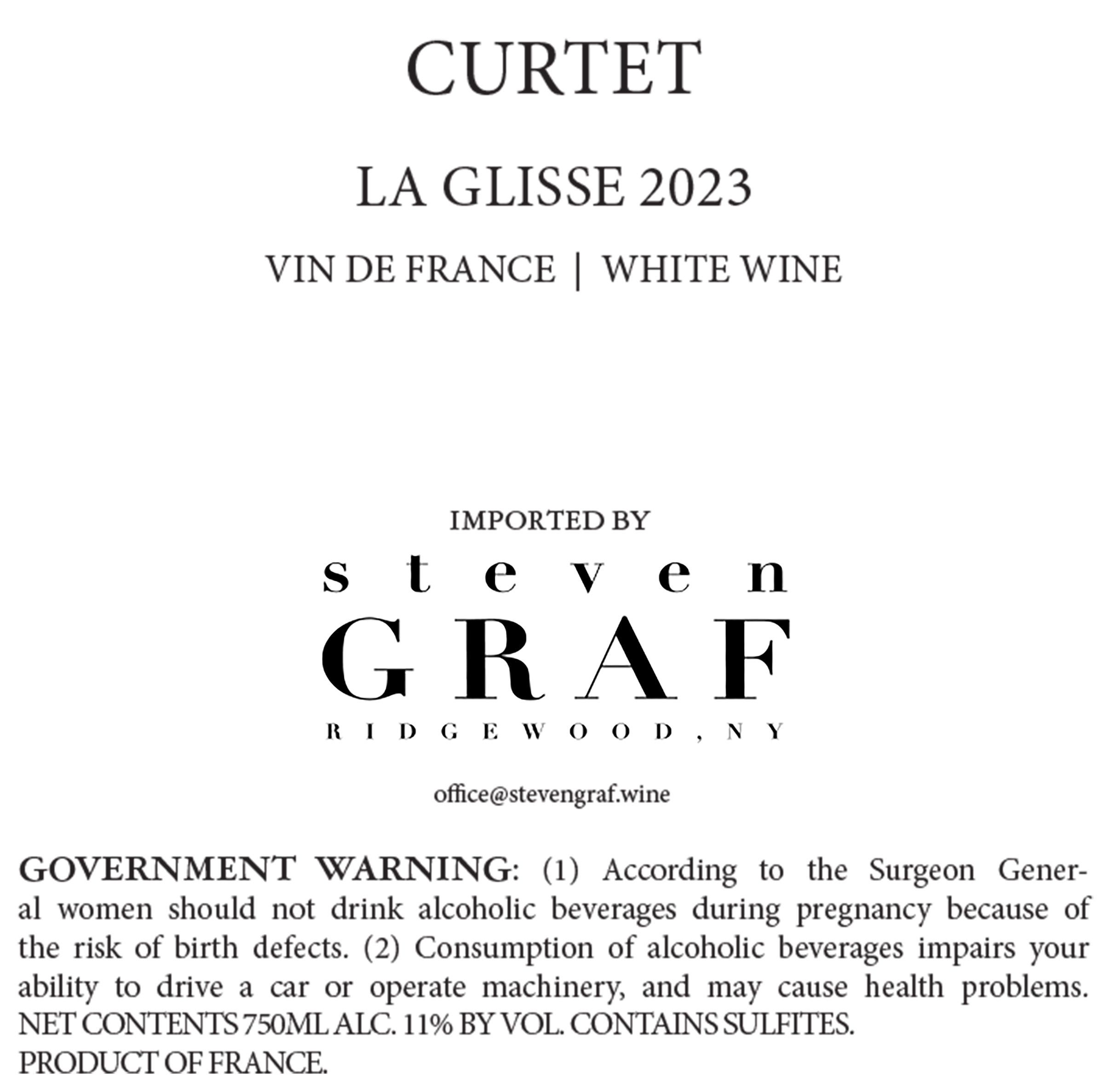 CURTET

LA GLISSE 2023

VIN DE FRANCE | WHITE WINE

IMPORTED BY

steven
GRAF
RIDGEWOOD, NY

office@stevengraf.wine

GOVERNMENT WARNING: (1) According to the Surgeon General women should not drink alcoholic beverages during pregnancy because of the risk of birth defects. (2) Consumption of alcoholic beverages impairs your ability to drive a car or operate machinery, and may cause health problems.
NET CONTENTS 750ML ALC. 11% BY VOL. CONTAINS SULFITES.
PRODUCT OF FRANCE.